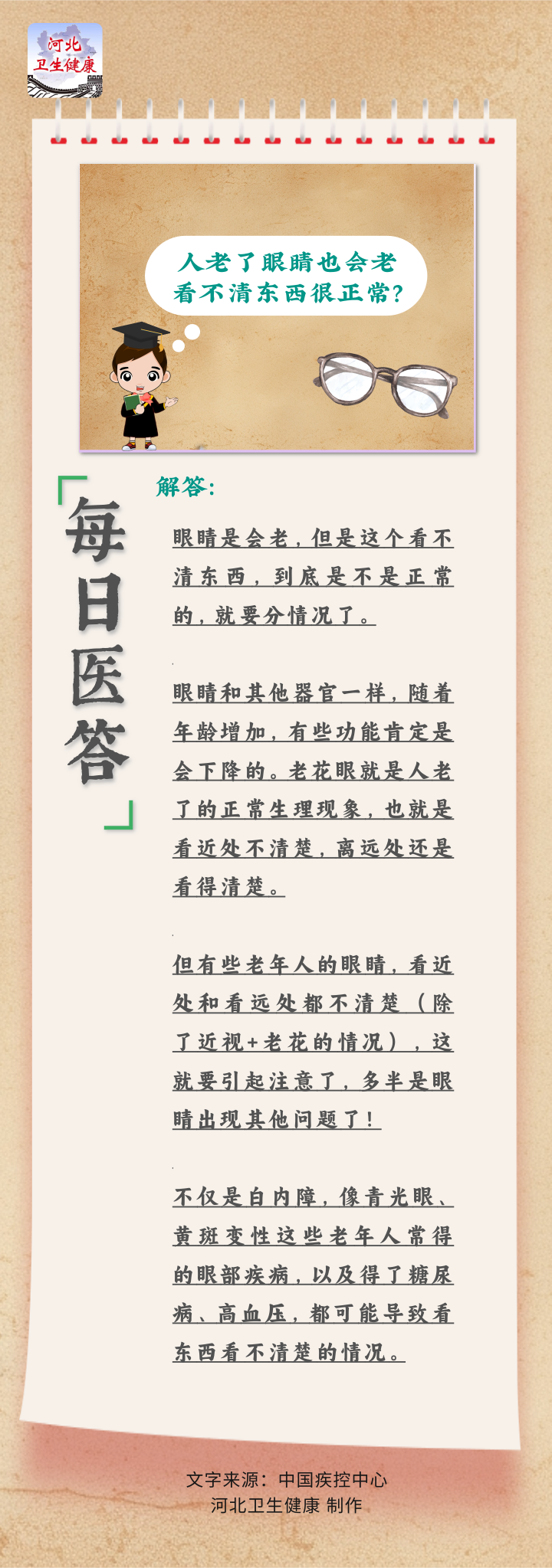 河北
卫生健康

人老了眼睛也会老
看不清东西很正常?

「每日医答」

解答:

眼睛是会老，但是这个看不清东西，到底是不是正常的，就要分情况了。

眼睛和其他器官一样，随着年龄增加，有些功能肯定是会下降的。老花眼就是人老了的正常生理现象，也就是看近处不清楚，离远处还是看得清楚。

但有些老年人的眼睛，看近处和看远处都不清楚（除了近视+老花的情况），这就要引起注意了，多半是眼睛出现其他问题了！

不仅是白内障，像青光眼、黄斑变性这些老年人常得的眼部疾病，以及得了糖尿病、高血压，都可能导致看东西看不清楚的情况。

文字来源：中国疾控中心
河北卫生健康 制作